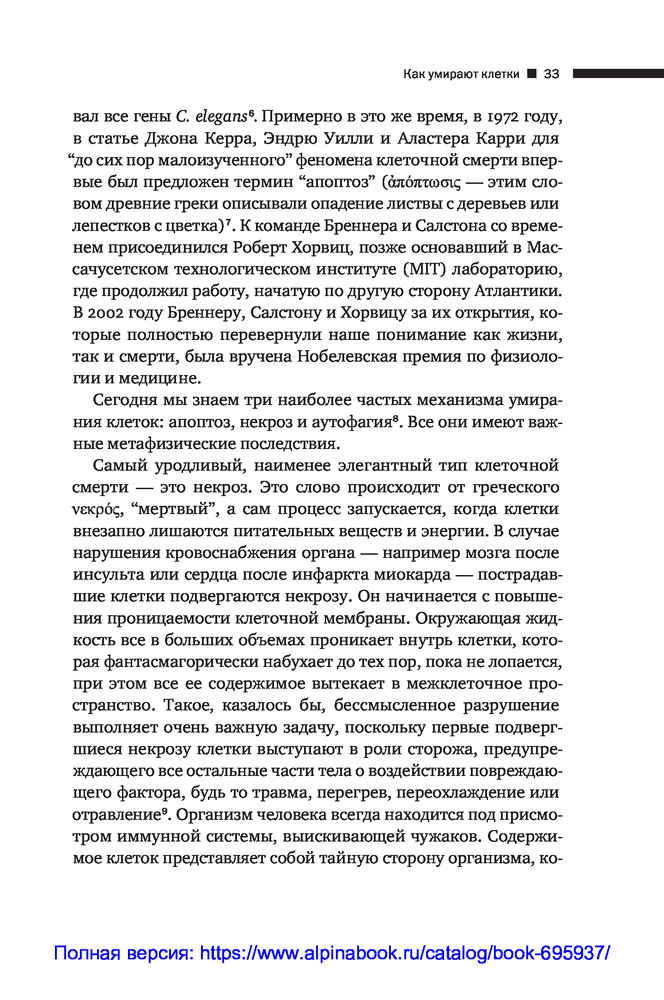 Как умирают клетки ■ 33

вал все гены C. elegans⁶. Примерно в это же время, в 1972 году, в статье Джона Керра, Эндрю Уилли и Аластера Карри для “до сих пор малоизученного” феномена клеточной смерти впервые был предложен термин “апоптоз” (ἀπόπτωσις — этим словом древние греки описывали опадение листвы с деревьев или лепестков с цветка)⁷. К команде Бреннера и Салстона со временем присоединился Роберт Хорвиц, позже основавший в Массачусетском технологическом институте (MIT) лабораторию, где продолжил работу, начатую по другую сторону Атлантики. В 2002 году Бреннеру, Салстону и Хорвицу за их открытия, которые полностью перевернули наше понимание как жизни, так и смерти, была вручена Нобелевская премия по физиологии и медицине.

Сегодня мы знаем три наиболее частых механизма умирания клеток: апоптоз, некроз и аутофагия⁸. Все они имеют важные метафизические последствия.

Самый уродливый, наименее элегантный тип клеточной смерти — это некроз. Это слово происходит от греческого νεκρός, “мертвый”, а сам процесс запускается, когда клетки внезапно лишаются питательных веществ и энергии. В случае нарушения кровоснабжения органа — например мозга после инсульта или сердца после инфаркта миокарда — пострадавшие клетки подвергаются некрозу. Он начинается с повышения проницаемости клеточной мембраны. Окружающая жидкость все в больших объемах проникает внутрь клетки, которая фантасмагорически набухает до тех пор, пока не лопается, при этом все ее содержимое вытекает в межклеточное пространство. Такое, казалось бы, бессмысленное разрушение выполняет очень важную задачу, поскольку первые подвергшиеся некрозу клетки выступают в роли сторожа, предупреждающего все остальные части тела о воздействии повреждающего фактора, будь то травма, перегрев, переохлаждение или отравление⁹. Организм человека всегда находится под присмотром иммунной системы, выискивающей чужаков. Содержимое клеток представляет собой тайную сторону организма, ко-

Полная версия: https://www.alpinabook.ru/catalog/book-695937/